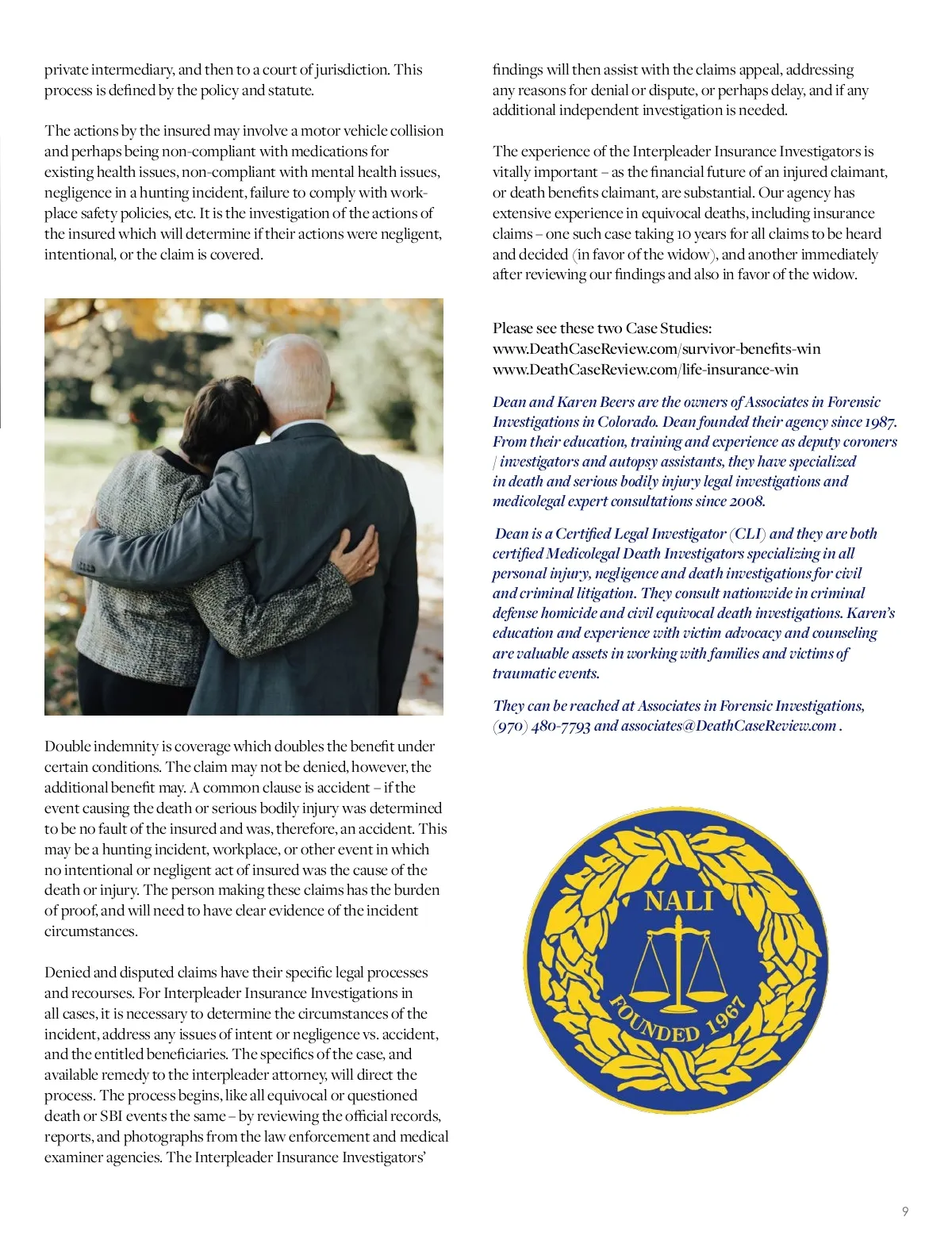 private intermediary, and then to a court of jurisdiction. This process is defined by the policy and statute.

The actions by the insured may involve a motor vehicle collision and perhaps being non-compliant with medications for existing health issues, non-compliant with mental health issues, negligence in a hunting incident, failure to comply with workplace safety policies, etc. It is the investigation of the actions of the insured which will determine if their actions were negligent, intentional, or the claim is covered.

Double indemnity is coverage which doubles the benefit under certain conditions. The claim may not be denied, however, the additional benefit may. A common clause is accident – if the event causing the death or serious bodily injury was determined to be no fault of the insured and was, therefore, an accident. This may be a hunting incident, workplace, or other event in which no intentional or negligent act of insured was the cause of the death or injury. The person making these claims has the burden of proof, and will need to have clear evidence of the incident circumstances.

Denied and disputed claims have their specific legal processes and recourses. For Interpleader Insurance Investigations in all cases, it is necessary to determine the circumstances of the incident, address any issues of intent or negligence vs. accident, and the entitled beneficiaries. The specifics of the case, and available remedy to the interpleader attorney, will direct the process. The process begins, like all equivocal or questioned death or SBI events the same – by reviewing the official records, reports, and photographs from the law enforcement and medical examiner agencies. The Interpleader Insurance Investigators' findings will then assist with the claims appeal, addressing any reasons for denial or dispute, or perhaps delay, and if any additional independent investigation is needed.

The experience of the Interpleader Insurance Investigators is vitally important – as the financial future of an injured claimant, or death benefits claimant, are substantial. Our agency has extensive experience in equivocal deaths, including insurance claims – one such case taking 10 years for all claims to be heard and decided (in favor of the widow), and another immediately after reviewing our findings and also in favor of the widow.

Please see these two Case Studies:
www.DeathCaseReview.com/survivor-benefits-win
www.DeathCaseReview.com/life-insurance-win

Dean and Karen Beers are the owners of Associates in Forensic Investigations in Colorado. Dean founded their agency since 1987. From their education, training and experience as deputy coroners / investigators and autopsy assistants, they have specialized in death and serious bodily injury legal investigations and medicolegal expert consultations since 2008.

Dean is a Certified Legal Investigator (CLI) and they are both certified Medicolegal Death Investigators specializing in all personal injury, negligence and death investigations for civil and criminal litigation. They consult nationwide in criminal defense homicide and civil equivocal death investigations. Karen's education and experience with victim advocacy and counseling are valuable assets in working with families and victims of traumatic events.

They can be reached at Associates in Forensic Investigations, (970) 480-7793 and associates@DeathCaseReview.com .

NALI
FOUNDED 1967

9